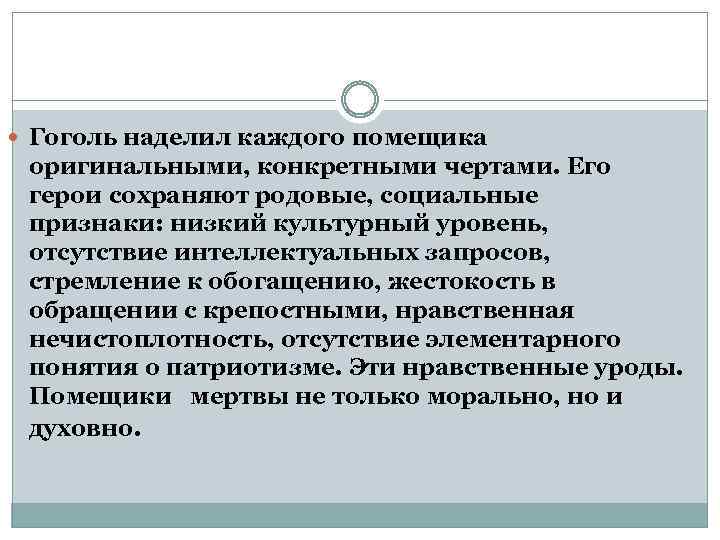 Гоголь наделил каждого помещика оригинальными, конкретными чертами. Его герои сохраняют родовые, социальные признаки: низкий культурный уровень, отсутствие интеллектуальных запросов, стремление к обогащению, жестокость в обращении с крепостными, нравственная нечистоплотность, отсутствие элементарного понятия о патриотизме. Эти нравственные уроды. Помещики мертвы не только морально, но и духовно.